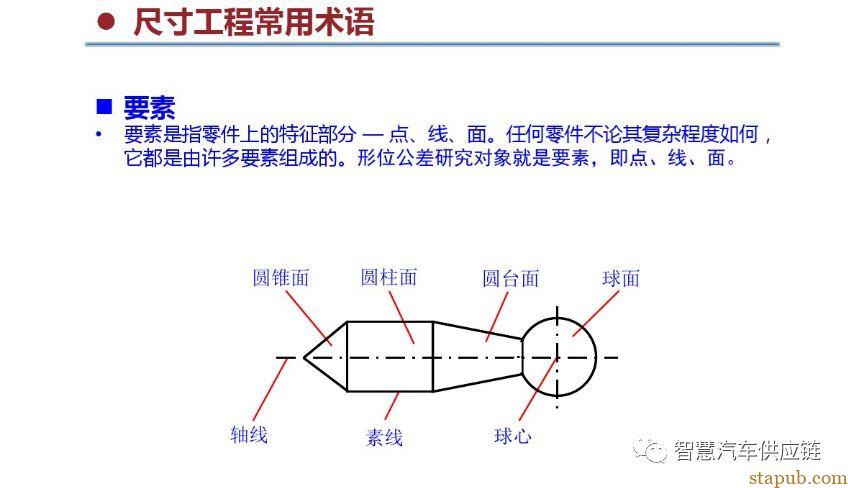 ● 尺寸工程常用术语

■ 要素

• 要素是指零件上的特征部分 — 点、线、面。任何零件不论其复杂程度如何，它都是由许多要素组成的。形位公差研究对象就是要素，即点、线、面。

圆锥面
圆柱面
圆台面
球面
轴线
素线
球心

智慧汽车供应链
stapub.com